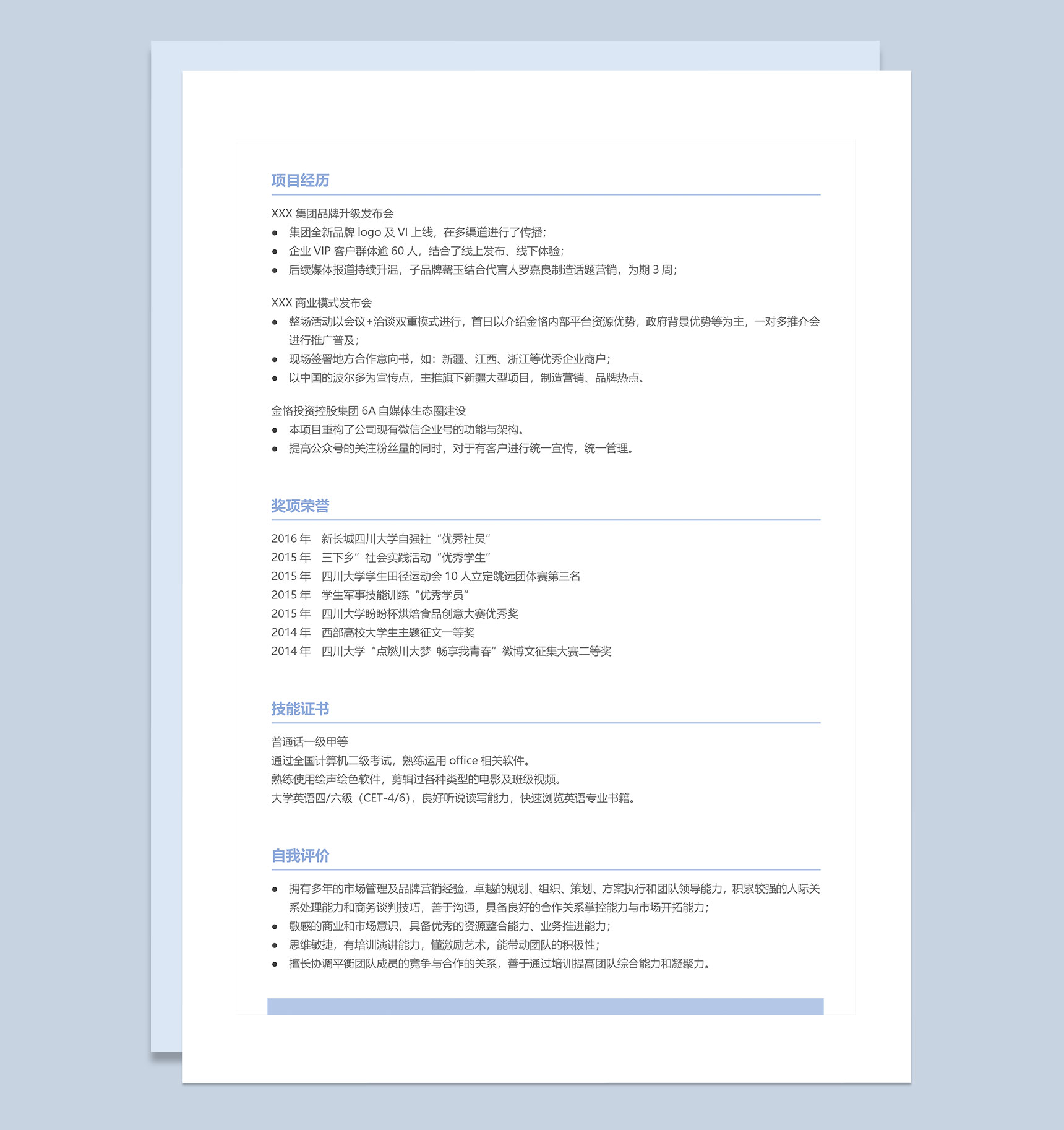 项目经历

XXX 集团品牌升级发布会
● 集团全新品牌 logo 及 VI 上线，在多渠道进行了传播；
● 企业 VIP 客户群体逾 60 人，结合了线上发布、线下体验；
● 后续媒体报道持续升温，子品牌馨玉结合代言人罗嘉良制造话题营销，为期 3 周；

XXX 商业模式发布会
● 整场活动以会议+洽谈双重模式进行，首日以介绍金恪内部平台资源优势，政府背景优势等为主，一对多推介会进行推广普及；
● 现场签署地方合作意向书，如：新疆、江西、浙江等优秀企业商户；
● 以中国的波尔多为宣传点，主推旗下新疆大型项目，制造营销、品牌热点。

金恪投资控股集团 6A 自媒体生态圈建设
● 本项目重构了公司现有微信企业号的功能与架构。
● 提高公众号的关注粉丝量的同时，对于有客户进行统一宣传，统一管理。

奖项荣誉

2016 年　新长城四川大学自强社“优秀社员”
2015 年　三下乡”社会实践活动“优秀学生”
2015 年　四川大学学生田径运动会 10 人立定跳远团体赛第三名
2015 年　学生军事技能训练“优秀学员”
2015 年　四川大学盼盼杯烘焙食品创意大赛优秀奖
2014 年　西部高校大学生主题征文一等奖
2014 年　四川大学“点燃川大梦 畅享我青春”微博文征集大赛二等奖

技能证书

普通话一级甲等
通过全国计算机二级考试，熟练运用 office 相关软件。
熟练使用绘声绘色软件，剪辑过各种类型的电影及班级视频。
大学英语四/六级（CET-4/6），良好听说读写能力，快速浏览英语专业书籍。

自我评价

● 拥有多年的市场管理及品牌营销经验，卓越的规划、组织、策划、方案执行和团队领导能力，积累较强的人际关系处理能力和商务谈判技巧，善于沟通，具备良好的合作关系掌控能力与市场开拓能力；
● 敏感的商业和市场意识，具备优秀的资源整合能力、业务推进能力；
● 思维敏捷，有培训演讲能力，懂激励艺术，能带动团队的积极性；
● 擅长协调平衡团队成员的竞争与合作的关系，善于通过培训提高团队综合能力和凝聚力。